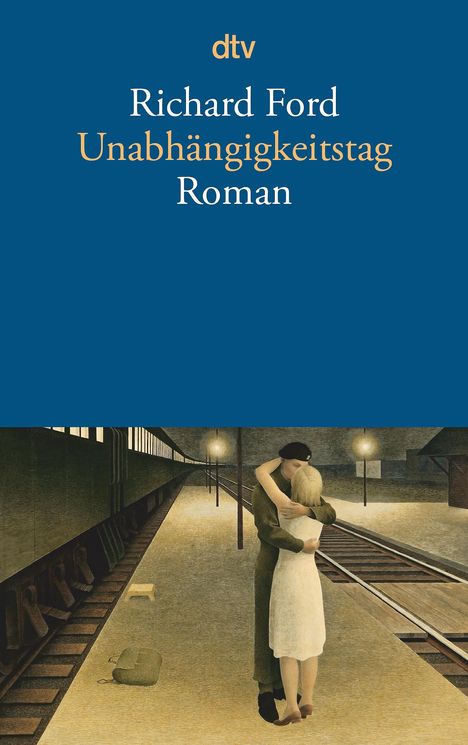 dtv

Richard Ford
Unabhängigkeitstag
Roman